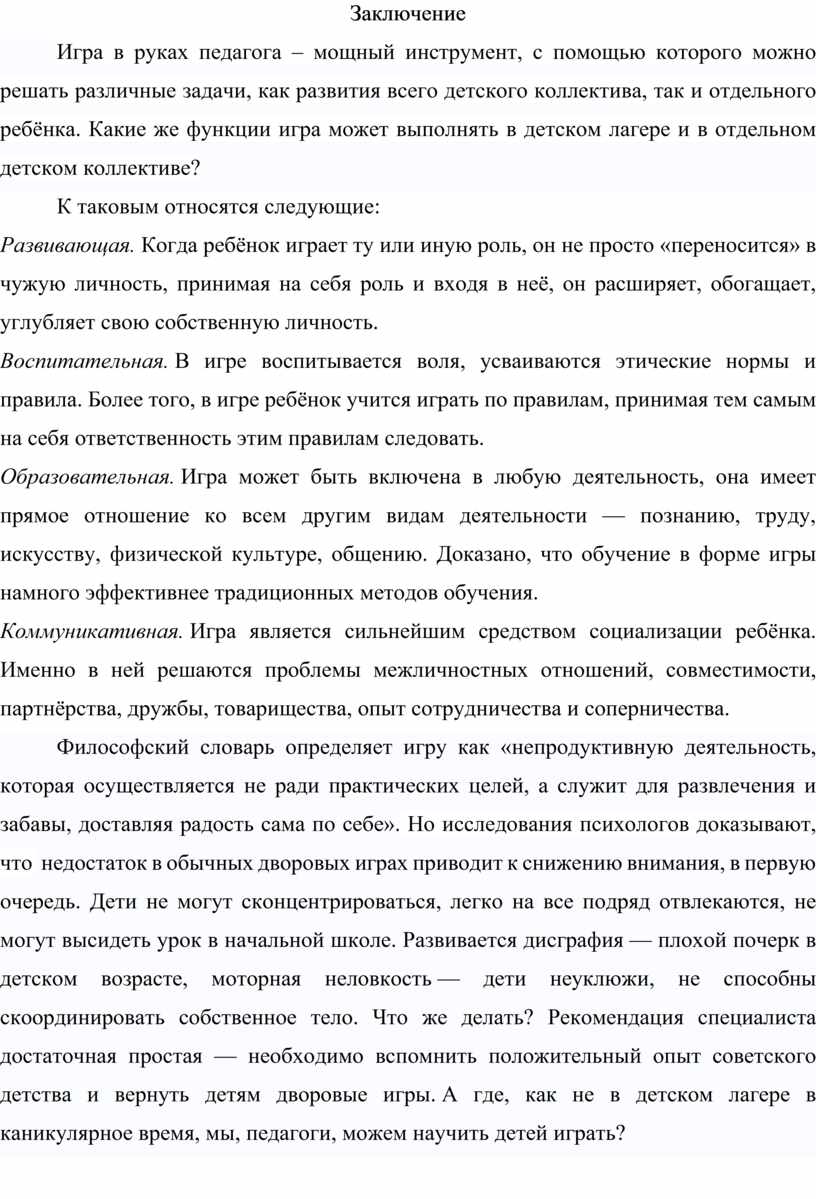 Заключение

Игра в руках педагога – мощный инструмент, с помощью которого можно решать различные задачи, как развития всего детского коллектива, так и отдельного ребёнка. Какие же функции игра может выполнять в детском лагере и в отдельном детском коллективе?

К таковым относятся следующие:

Развивающая. Когда ребёнок играет ту или иную роль, он не просто «переносится» в чужую личность, принимая на себя роль и входя в неё, он расширяет, обогащает, углубляет свою собственную личность.

Воспитательная. В игре воспитывается воля, усваиваются этические нормы и правила. Более того, в игре ребёнок учится играть по правилам, принимая тем самым на себя ответственность этим правилам следовать.

Образовательная. Игра может быть включена в любую деятельность, она имеет прямое отношение ко всем другим видам деятельности — познанию, труду, искусству, физической культуре, общению. Доказано, что обучение в форме игры намного эффективнее традиционных методов обучения.

Коммуникативная. Игра является сильнейшим средством социализации ребёнка. Именно в ней решаются проблемы межличностных отношений, совместимости, партнёрства, дружбы, товарищества, опыт сотрудничества и соперничества.

Философский словарь определяет игру как «непродуктивную деятельность, которая осуществляется не ради практических целей, а служит для развлечения и забавы, доставляя радость сама по себе». Но исследования психологов доказывают, что недостаток в обычных дворовых играх приводит к снижению внимания, в первую очередь. Дети не могут сконцентрироваться, легко на все подряд отвлекаются, не могут высидеть урок в начальной школе. Развивается дисграфия — плохой почерк в детском возрасте, моторная неловкость — дети неуклюжи, не способны скоординировать собственное тело. Что же делать? Рекомендация специалиста достаточная простая — необходимо вспомнить положительный опыт советского детства и вернуть детям дворовые игры. А где, как не в детском лагере в каникулярное время, мы, педагоги, можем научить детей играть?